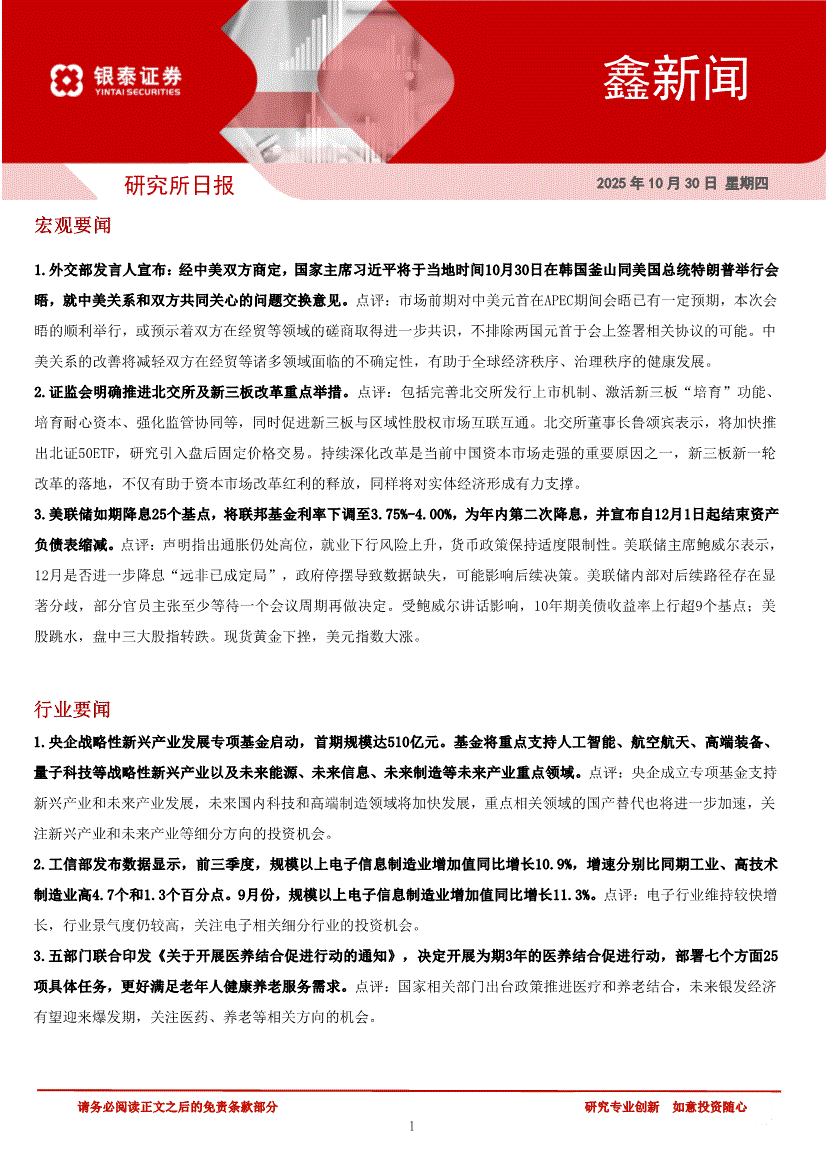 银泰证券
YINTAI SECURITIES

鑫新闻

研究所日报

2025 年 10 月 30 日 星期四

宏观要闻

1.外交部发言人宣布：经中美双方商定，国家主席习近平将于当地时间10月30日在韩国釜山同美国总统特朗普举行会晤，就中美关系和双方共同关心的问题交换意见。点评：市场前期对中美元首在APEC期间会晤已有一定预期，本次会晤的顺利举行，或预示着双方在经贸等领域的磋商取得进一步共识，不排除两国元首于会上签署相关协议的可能。中美关系的改善将减轻双方在经贸等诸多领域面临的不确定性，有助于全球经济秩序、治理秩序的健康发展。

2.证监会明确推进北交所及新三板改革重点举措。点评：包括完善北交所发行上市机制、激活新三板“培育”功能、培育耐心资本、强化监管协同等，同时促进新三板与区域性股权市场互联互通。北交所董事长鲁颂宾表示，将加快推出北证50ETF，研究引入盘后固定价格交易。持续深化改革是当前中国资本市场走强的重要原因之一，新三板新一轮改革的落地，不仅有助于资本市场改革红利的释放，同样将对实体经济形成有力支撑。

3.美联储如期降息25个基点，将联邦基金利率下调至3.75%-4.00%，为年内第二次降息，并宣布自12月1日起结束资产负债表缩减。点评：声明指出通胀仍处高位，就业下行风险上升，货币政策保持适度限制性。美联储主席鲍威尔表示，12月是否进一步降息“远非已成定局”，政府停摆导致数据缺失，可能影响后续决策。美联储内部对后续路径存在显著分歧，部分官员主张至少等待一个会议周期再做决定。受鲍威尔讲话影响，10年期美债收益率上行超9个基点；美股跳水，盘中三大股指转跌。现货黄金下挫，美元指数大涨。

行业要闻

1.央企战略性新兴产业发展专项基金启动，首期规模达510亿元。基金将重点支持人工智能、航空航天、高端装备、量子科技等战略性新兴产业以及未来能源、未来信息、未来制造等未来产业重点领域。点评：央企成立专项基金支持新兴产业和未来产业发展，未来国内科技和高端制造领域将加快发展，重点相关领域的国产替代也将进一步加速，关注新兴产业和未来产业等细分方向的投资机会。

2.工信部发布数据显示，前三季度，规模以上电子信息制造业增加值同比增长10.9%，增速分别比同期工业、高技术制造业高4.7个和1.3个百分点。9月份，规模以上电子信息制造业增加值同比增长11.3%。点评：电子行业维持较快增长，行业景气度仍较高，关注电子相关细分行业的投资机会。

3.五部门联合印发《关于开展医养结合促进行动的通知》，决定开展为期3年的医养结合促进行动，部署七个方面25项具体任务，更好满足老年人健康养老服务需求。点评：国家相关部门出台政策推进医疗和养老结合，未来银发经济有望迎来爆发期，关注医药、养老等相关方向的机会。

请务必阅读正文之后的免责条款部分

研究专业创新 如意投资随心

1